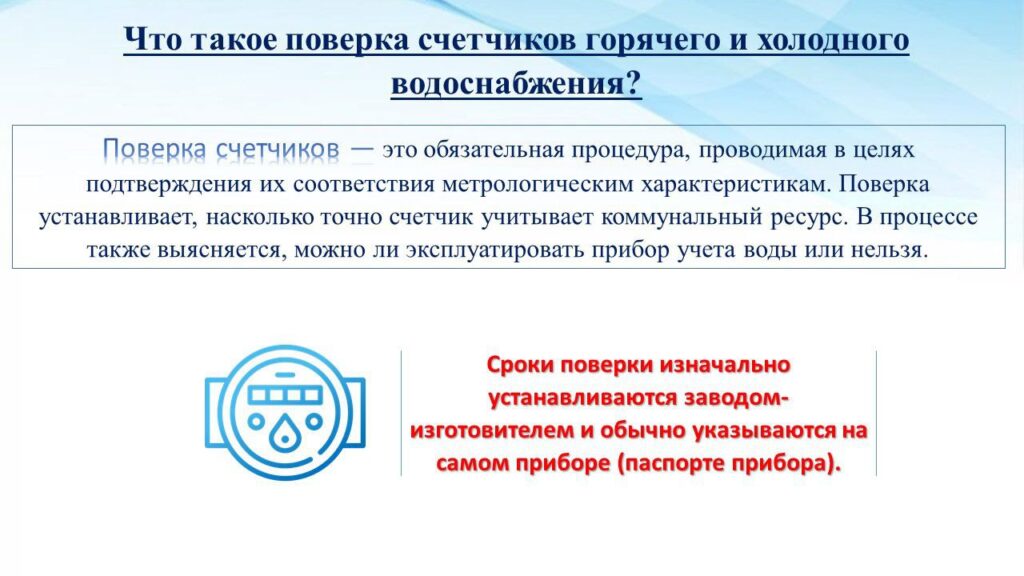 Что такое поверка счетчиков горячего и холодного водоснабжения?

Поверка счетчиков — это обязательная процедура, проводимая в целях подтверждения их соответствия метрологическим характеристикам. Поверка устанавливает, насколько точно счетчик учитывает коммунальный ресурс. В процессе также выясняется, можно ли эксплуатировать прибор учета воды или нельзя.

Сроки поверки изначально устанавливаются заводом-изготовителем и обычно указываются на самом приборе (паспорте прибора).